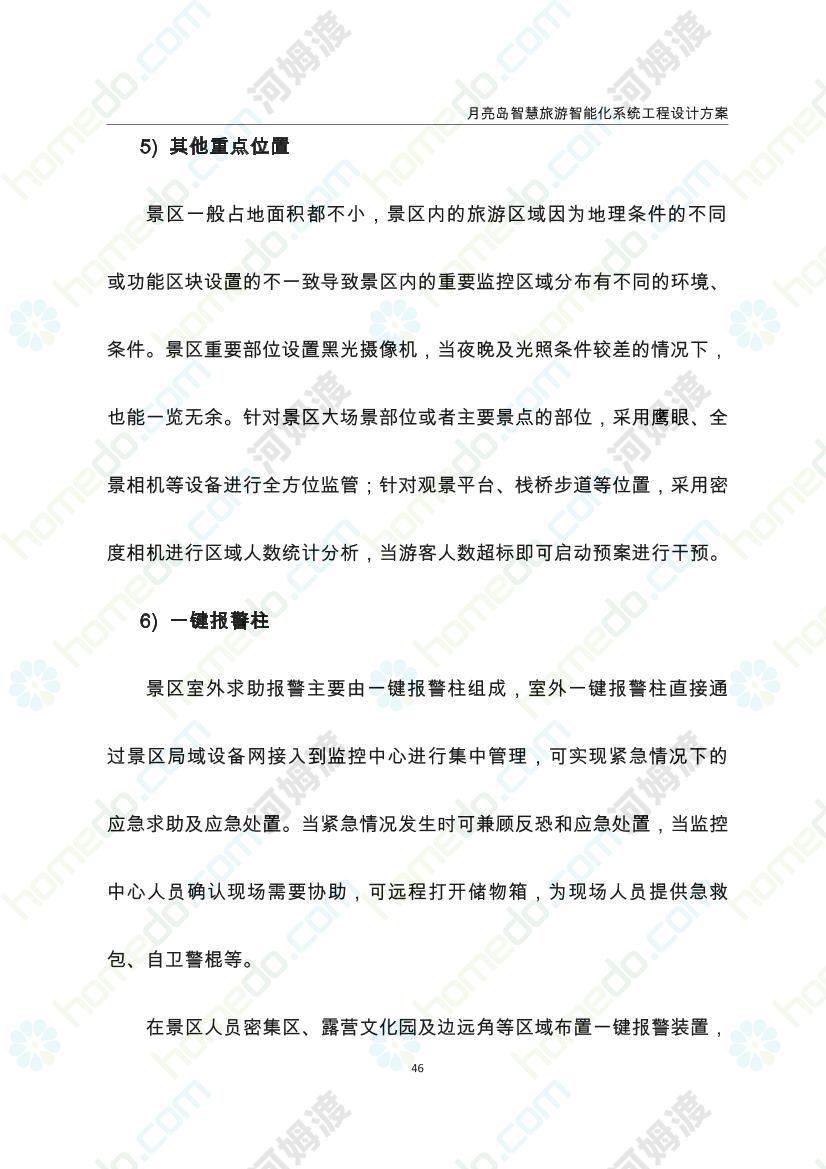 月亮岛智慧旅游智能化系统工程设计方案

5) 其他重点位置

景区一般占地面积都不小，景区内的旅游区域因为地理条件的不同或功能区块设置的不一致导致景区内的重要监控区域分布有不同的环境、条件。景区重要部位设置黑光摄像机，当夜晚及光照条件较差的情况下，也能一览无余。针对景区大场景部位或者主要景点的部位，采用鹰眼、全景相机等设备进行全方位监管；针对观景平台、栈桥步道等位置，采用密度相机进行区域人数统计分析，当游客人数超标即可启动预案进行干预。

6) 一键报警柱

景区室外求助报警主要由一键报警柱组成，室外一键报警柱直接通过景区局域设备网接入到监控中心进行集中管理，可实现紧急情况下的应急求助及应急处置。当紧急情况发生时可兼顾反恐和应急处置，当监控中心人员确认现场需要协助，可远程打开储物箱，为现场人员提供急救包、自卫警棍等。

在景区人员密集区、露营文化园及边远角等区域布置一键报警装置，

46

homedo.com 河姆渡